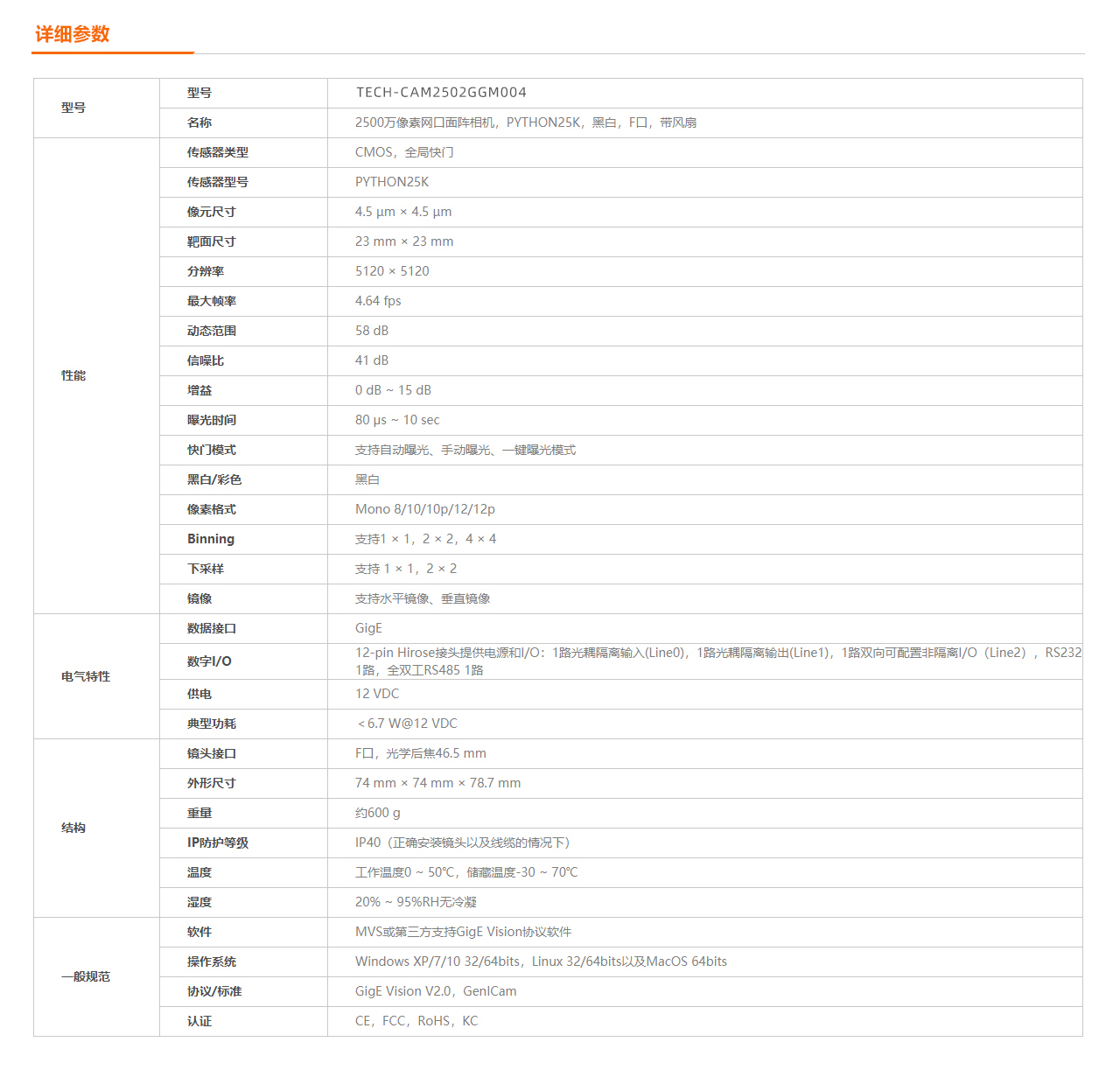 详细参数

| 型号 | 型号 | TECH-CAM2502GGM004 |
|---|---|---|
| | 名称 | 2500万像素网口面阵相机，PYTHON25K，黑白，F口，带风扇 |
| 性能 | 传感器类型 | CMOS，全局快门 |
| | 传感器型号 | PYTHON25K |
| | 像元尺寸 | 4.5 μm × 4.5 μm |
| | 靶面尺寸 | 23 mm × 23 mm |
| | 分辨率 | 5120 × 5120 |
| | 最大帧率 | 4.64 fps |
| | 动态范围 | 58 dB |
| | 信噪比 | 41 dB |
| | 增益 | 0 dB ~ 15 dB |
| | 曝光时间 | 80 μs ~ 10 sec |
| | 快门模式 | 支持自动曝光、手动曝光、一键曝光模式 |
| | 黑白/彩色 | 黑白 |
| | 像素格式 | Mono 8/10/10p/12/12p |
| | Binning | 支持1 × 1，2 × 2，4 × 4 |
| | 下采样 | 支持 1 × 1，2 × 2 |
| | 镜像 | 支持水平镜像、垂直镜像 |
| 电气特性 | 数据接口 | GigE |
| | 数字I/O | 12-pin Hirose接头提供电源和I/O：1路光耦隔离输入(Line0)，1路光耦隔离输出(Line1)，1路双向可配置非隔离I/O（Line2），RS232 1路，全双工RS485 1路 |
| | 供电 | 12 VDC |
| | 典型功耗 | ＜6.7 W@12 VDC |
| 结构 | 镜头接口 | F口，光学后焦46.5 mm |
| | 外形尺寸 | 74 mm × 74 mm × 78.7 mm |
| | 重量 | 约600 g |
| | IP防护等级 | IP40（正确安装镜头以及线缆的情况下） |
| | 温度 | 工作温度0 ~ 50℃，储藏温度-30 ~ 70℃ |
| | 湿度 | 20% ~ 95%RH无冷凝 |
| 一般规范 | 软件 | MVS或第三方支持GigE Vision协议软件 |
| | 操作系统 | Windows XP/7/10 32/64bits，Linux 32/64bits以及MacOS 64bits |
| | 协议/标准 | GigE Vision V2.0，GenICam |
| | 认证 | CE，FCC，RoHS，KC |